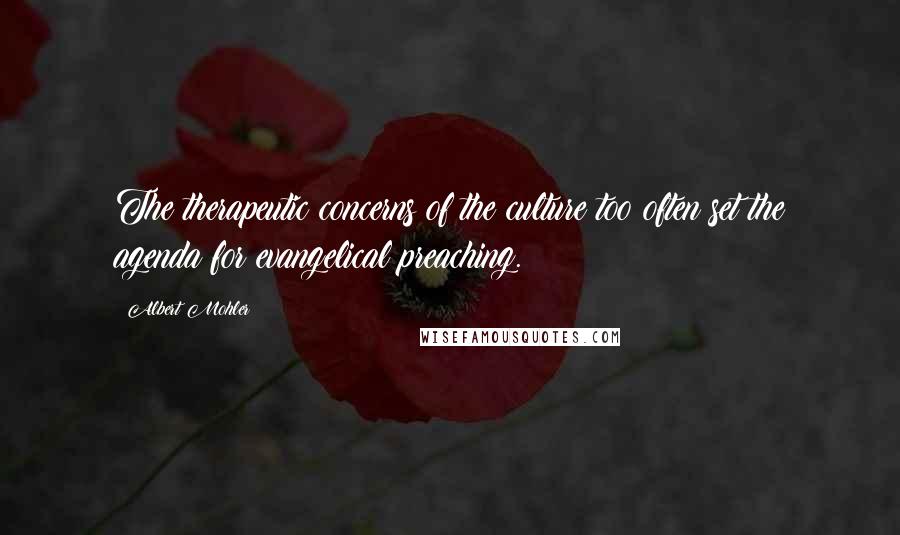 The therapeutic concerns of the culture too often set the agenda for evangelical preaching.

Albert Mohler

WISEFAMOUSQUOTES.COM